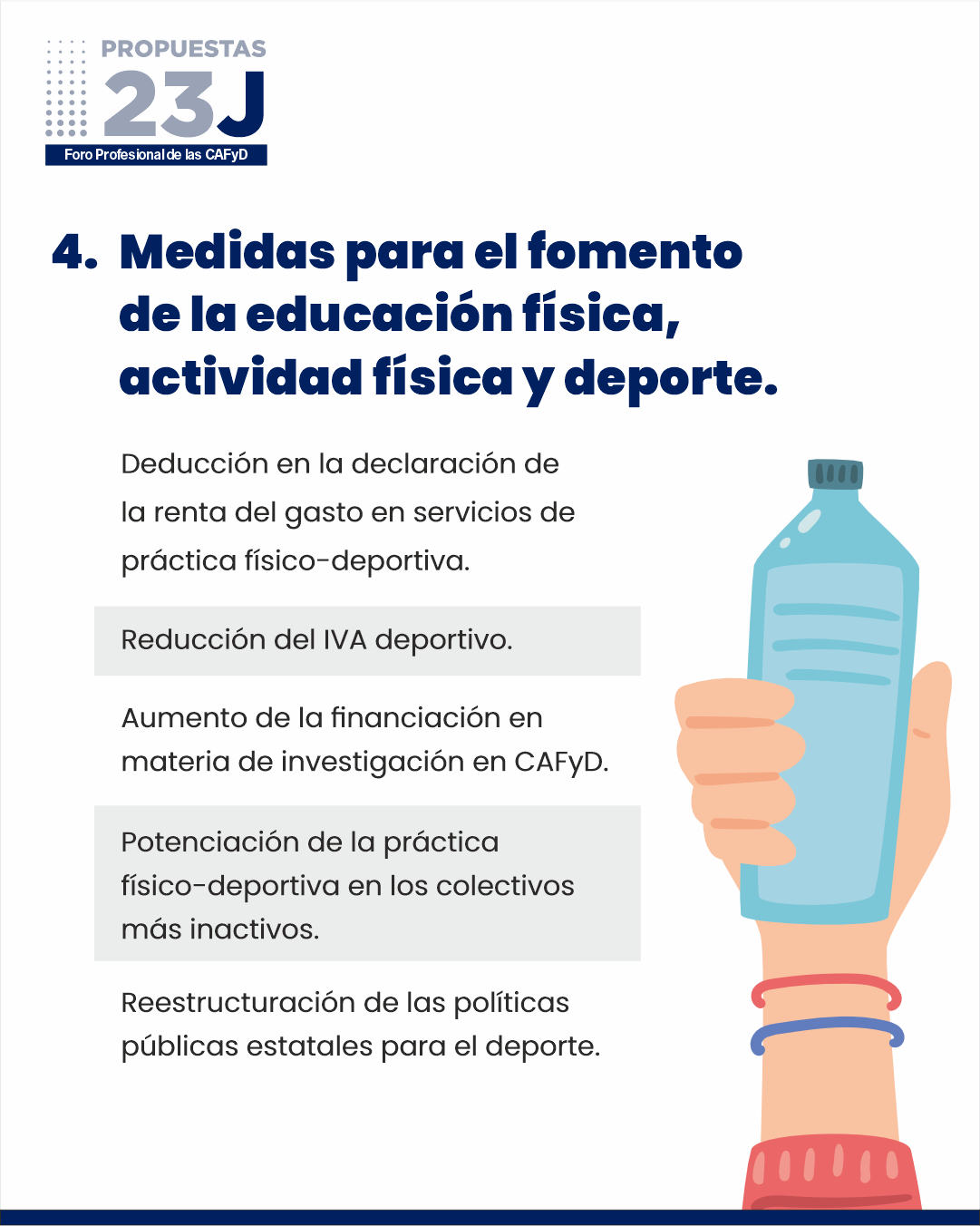 PROPUESTAS
23J
Foro Profesional de las CAFyD

4. Medidas para el fomento de la educación física, actividad física y deporte.

Deducción en la declaración de la renta del gasto en servicios de práctica físico-deportiva.

Reducción del IVA deportivo.

Aumento de la financiación en materia de investigación en CAFyD.

Potenciación de la práctica físico-deportiva en los colectivos más inactivos.

Reestructuración de las políticas públicas estatales para el deporte.